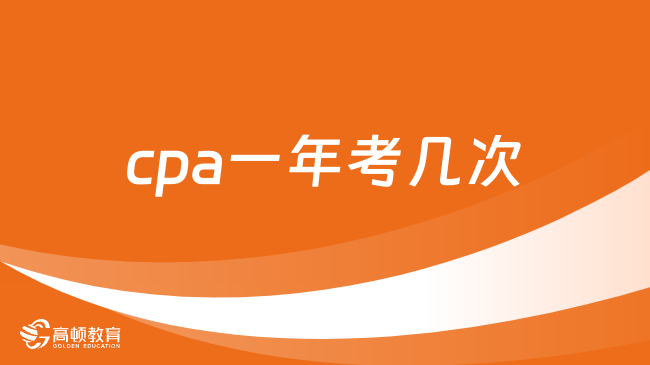 cpa一年考几次

高顿教育
GOLDEN EDUCATION